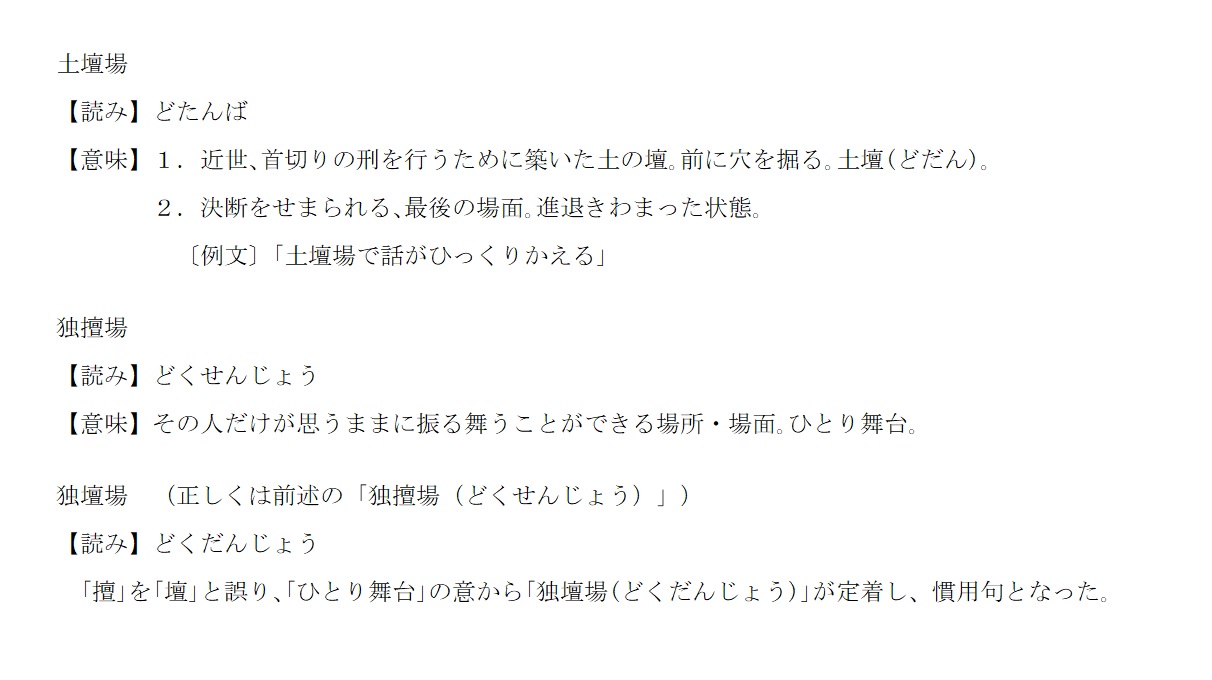 土壇場

【読み】どたんば

【意味】1．近世、首切りの刑を行うために築いた土の壇。前に穴を掘る。土壇(どだん)。

2．決断をせまられる、最後の場面。進退きわまった状態。

〔例文〕「土壇場で話がひっくりかえる」

独擅場

【読み】どくせんじょう

【意味】その人だけが思うままに振る舞うことができる場所・場面。ひとり舞台。

独壇場　(正しくは前述の「独擅場(どくせんじょう)」)

【読み】どくだんじょう

「擅」を「壇」と誤り、「ひとり舞台」の意から「独壇場(どくだんじょう)」が定着し、慣用句となった。